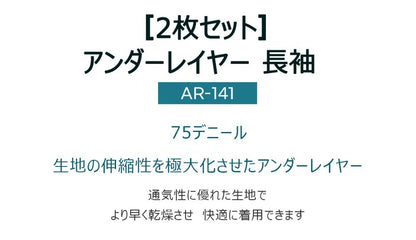 [2枚セット]
アンダーレイヤー 長袖

AR-141

75デニール

生地の伸縮性を極大化させたアンダーレイヤー

通気性に優れた生地で
より早く乾燥させ 快適に着用できます